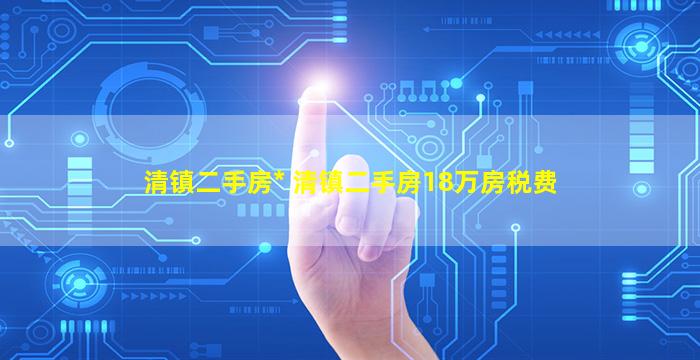 清镇二手房* 清镇二手房18万房税费